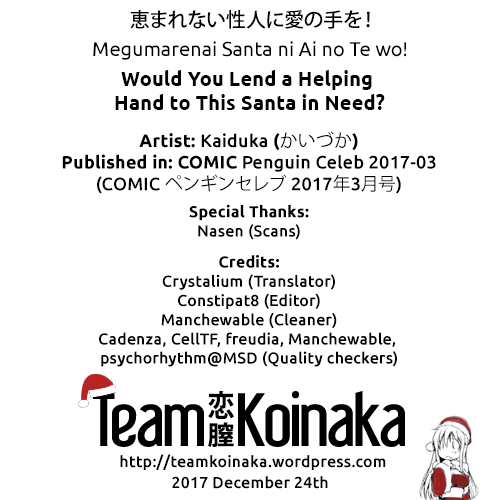 恵まれない性人に愛の手を！

Megumarenai Santa ni Ai no Te wo!

Would You Lend a Helping Hand to This Santa in Need?

Artist: Kaiduka (かいづか)
Published in: COMIC Penguin Celeb 2017-03
(COMIC ペンギンセレブ 2017年3月号)

Special Thanks:
Nasen (Scans)

Credits:
Crystalium (Translator)
Constipat8 (Editor)
Manchewable (Cleaner)
Cadenza, CellTF, freudia, Manchewable, psychorhythm@MSD (Quality checkers)

Team 恋膣 Koinaka

http://teamkoinaka.wordpress.com
2017 December 24th